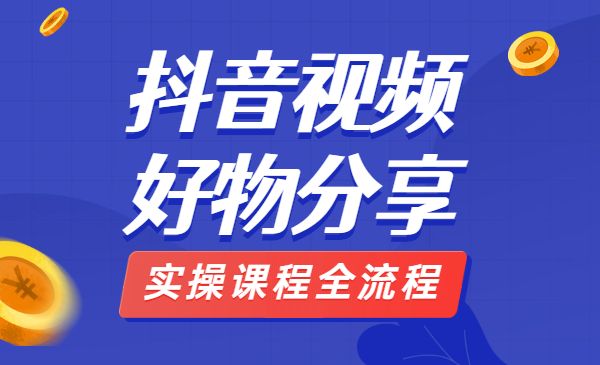 抖音视频
好物分享
实操课程全流程